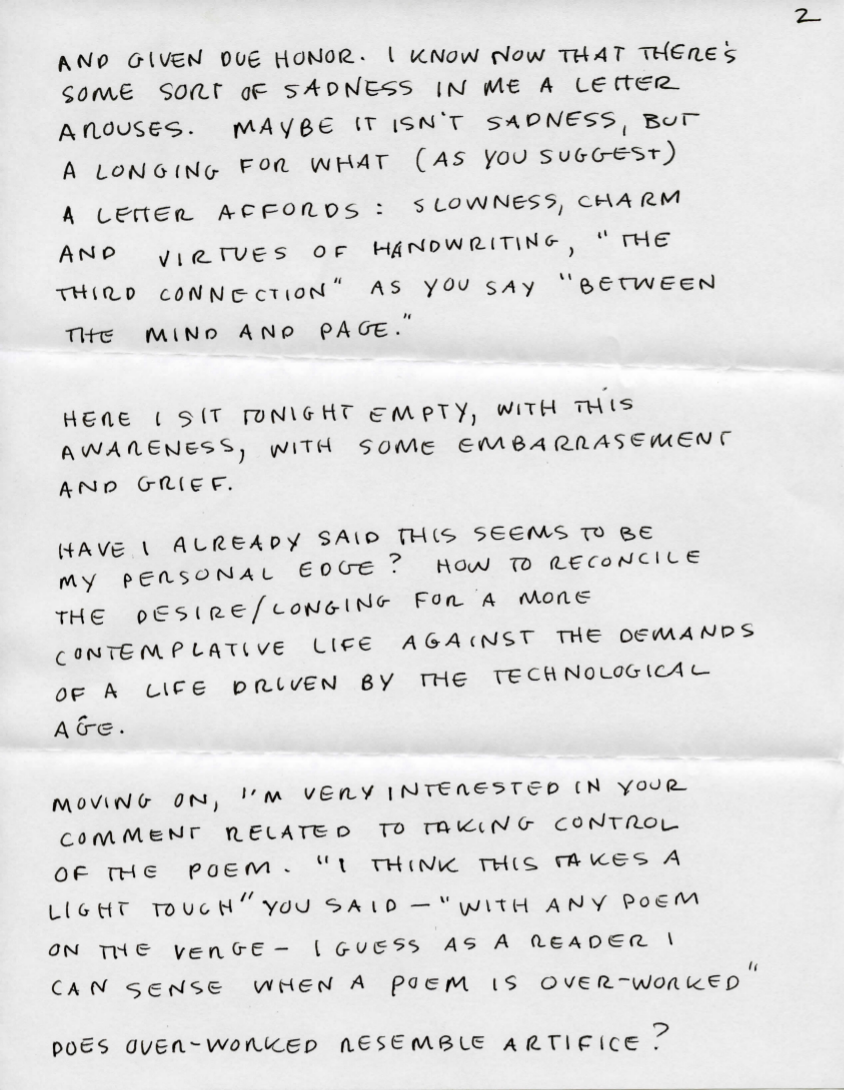 2

AND GIVEN DUE HONOR. I KNOW NOW THAT THERE'S SOME SORT OF SADNESS IN ME A LETTER AROUSES. MAYBE IT ISN'T SADNESS, BUT A LONGING FOR WHAT (AS YOU SUGGEST) A LETTER AFFORDS: SLOWNESS, CHARM AND VIRTUES OF HANDWRITING, "THE THIRD CONNECTION" AS YOU SAY "BETWEEN THE MIND AND PAGE."

HERE I SIT TONIGHT EMPTY, WITH THIS AWARENESS, WITH SOME EMBARRASEMENT AND GRIEF.

HAVE I ALREADY SAID THIS SEEMS TO BE MY PERSONAL EDGE? HOW TO RECONCILE THE DESIRE/LONGING FOR A MORE CONTEMPLATIVE LIFE AGAINST THE DEMANDS OF A LIFE DRIVEN BY THE TECHNOLOGICAL AGE.

MOVING ON, I'M VERY INTERESTED IN YOUR COMMENT RELATED TO TAKING CONTROL OF THE POEM. "I THINK THIS TAKES A LIGHT TOUCH" YOU SAID — "WITH ANY POEM ON THE VERGE — I GUESS AS A READER I CAN SENSE WHEN A POEM IS OVER-WORKED"

DOES OVER-WORKED RESEMBLE ARTIFICE?